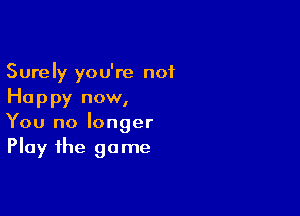 Surely you're not
Happy now,
You no longer
Play the game